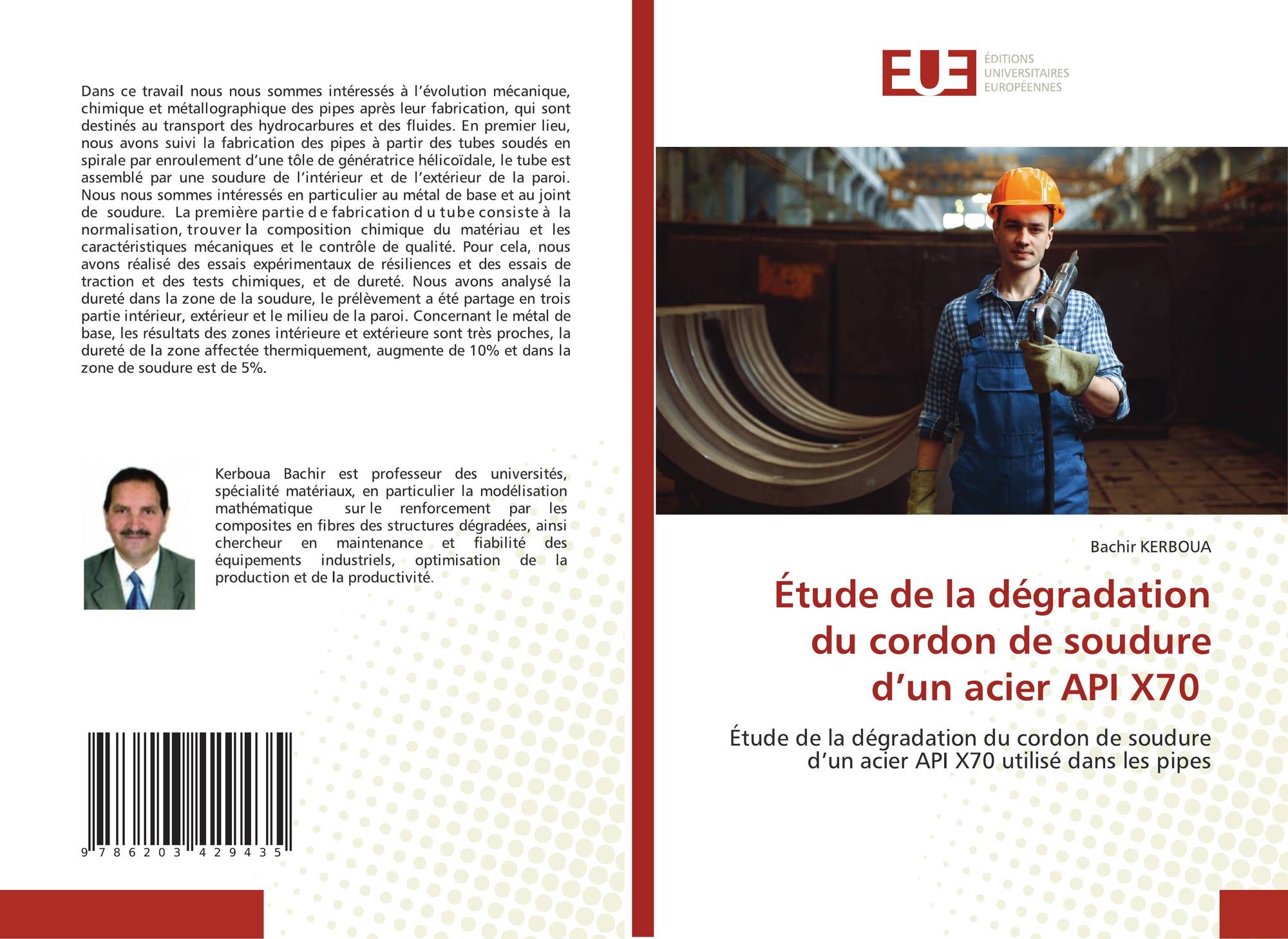 Dans ce travail nous nous sommes intéressés à l'évolution mécanique, chimique et métallographique des pipes après leur fabrication, qui sont destinés au transport des hydrocarbures et des fluides. En premier lieu, nous avons suivi la fabrication des pipes à partir des tubes soudés en spirale par enroulement d'une tôle de génératrice hélicoïdale, le tube est assemblé par une soudure de l'intérieur et de l'extérieur de la paroi. Nous nous sommes intéressés en particulier au métal de base et au joint de soudure. La première partie de fabrication du tube consiste à la normalisation, trouver la composition chimique du matériau et les caractéristiques mécaniques et le contrôle de qualité. Pour cela, nous avons réalisé des essais expérimentaux de résiliences et des essais de traction et des tests chimiques, et de dureté. Nous avons analysé la dureté dans la zone de la soudure, le prélèvement a été partage en trois partie intérieur, extérieur et le milieu de la paroi. Concernant le métal de base, les résultats des zones intérieure et extérieure sont très proches, la dureté de la zone affectée thermiquement, augmente de 10% et dans la zone de soudure est de 5%.

Kerboua Bachir est professeur des universités, spécialité matériaux, en particulier la modélisation mathématique sur le renforcement par les composites en fibres des structures dégradées, ainsi chercheur en maintenance et fiabilité des équipements industriels, optimisation de la production et de la productivité.

9 786203 429435

EUE
ÉDITIONS
UNIVERSITAIRES
EUROPÉENNES

Bachir KERBOUA

Étude de la dégradation du cordon de soudure d'un acier API X70

Étude de la dégradation du cordon de soudure d'un acier API X70 utilisé dans les pipes